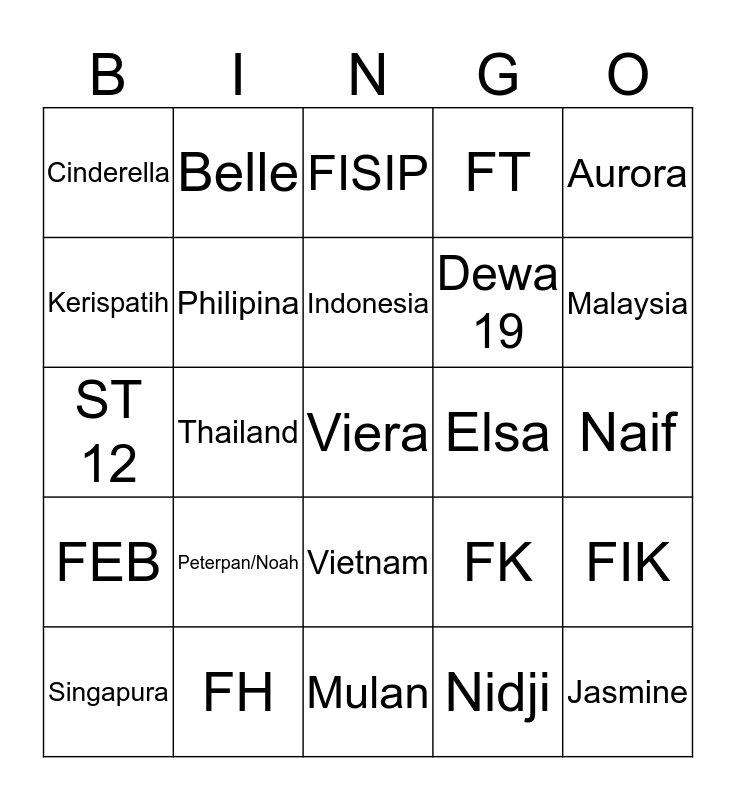 | B | I | N | G | O |
|---|---|---|---|---|
| Cinderella | Belle | FISIP | FT | Aurora |
| Kerispatih | Philipina | Indonesia | Dewa 19 | Malaysia |
| ST 12 | Thailand | Viera | Elsa | Naif |
| FEB | Peterpan/Noah | Vietnam | FK | FIK |
| Singapura | FH | Mulan | Nidji | Jasmine |